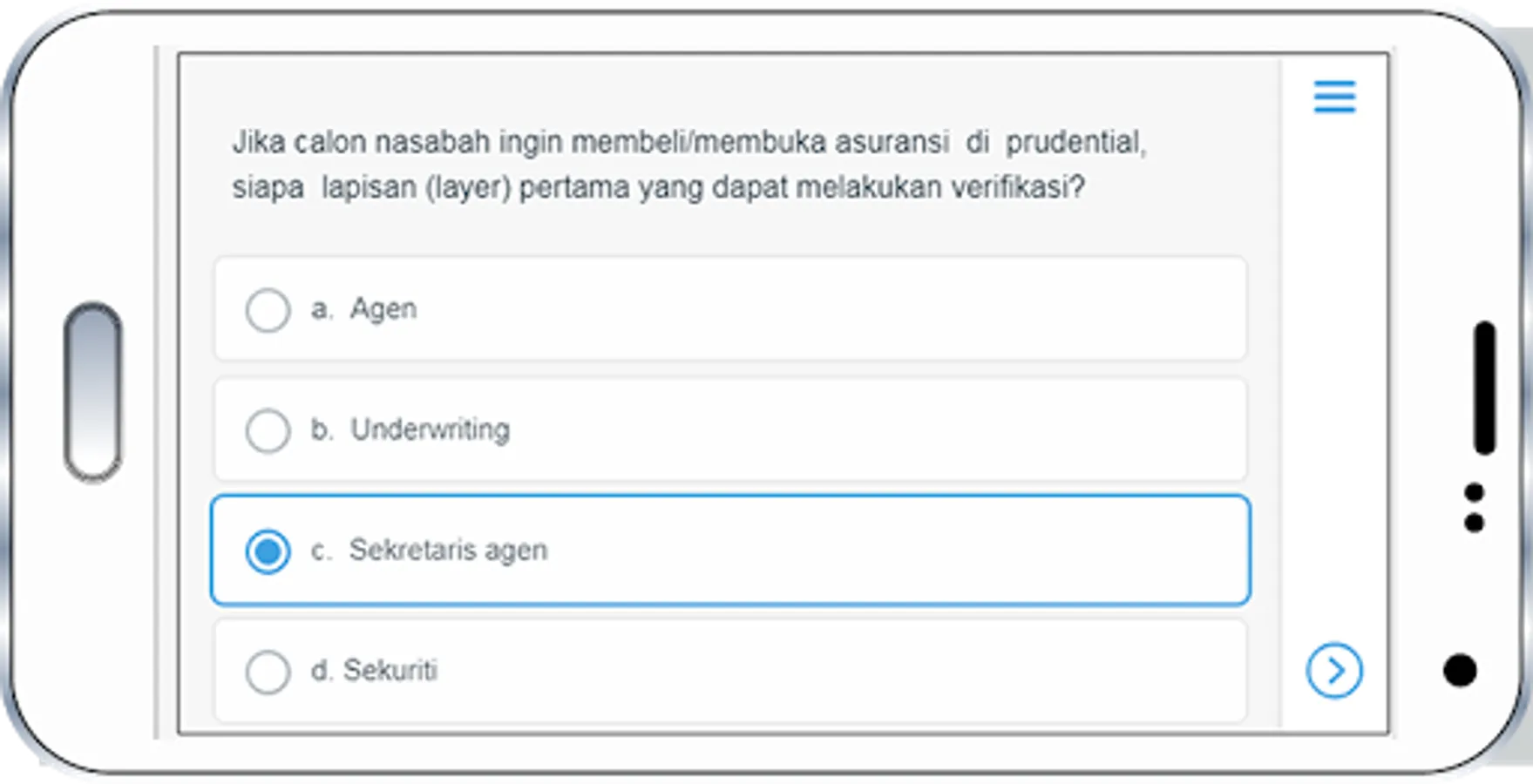 Jika calon nasabah ingin membeli/membuka asuransi di prudential, siapa lapisan (layer) pertama yang dapat melakukan verifikasi?

a. Agen

b. Underwriting

c. Sekretaris agen

d. Sekuriti